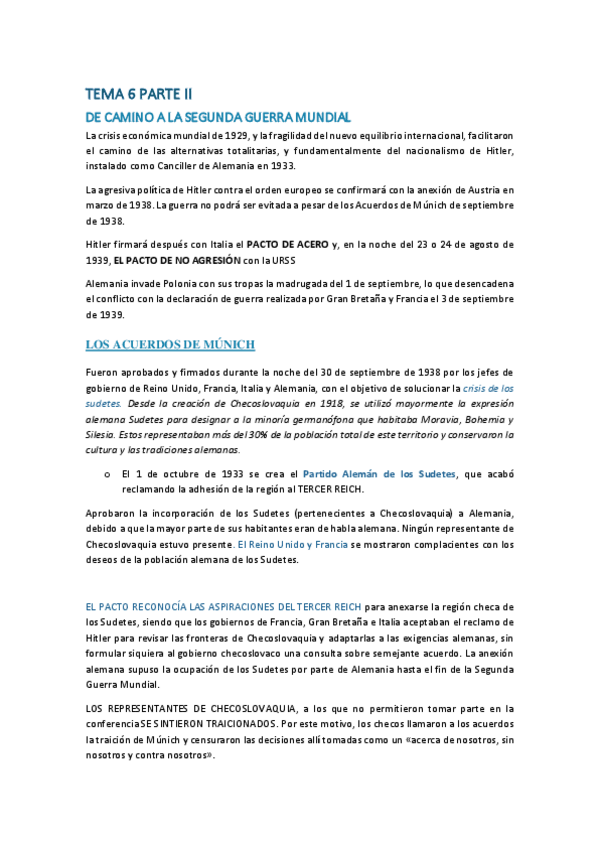 TEMA 6 PARTE II

DE CAMINO A LA SEGUNDA GUERRA MUNDIAL

La crisis económica mundial de 1929, y la fragilidad del nuevo equilibrio internacional, facilitaron el camino de las alternativas totalitarias, y fundamentalmente del nacionalismo de Hitler, instalado como Canciller de Alemania en 1933.

La agresiva política de Hitler contra el orden europeo se confirmará con la anexión de Austria en marzo de 1938. La guerra no podrá ser evitada a pesar de los Acuerdos de Múnich de septiembre de 1938.

Hitler firmará después con Italia el PACTO DE ACERO y, en la noche del 23 o 24 de agosto de 1939, EL PACTO DE NO AGRESIÓN con la URSS

Alemania invade Polonia con sus tropas la madrugada del 1 de septiembre, lo que desencadena el conflicto con la declaración de guerra realizada por Gran Bretaña y Francia el 3 de septiembre de 1939.

LOS ACUERDOS DE MÚNICH

Fueron aprobados y firmados durante la noche del 30 de septiembre de 1938 por los jefes de gobierno de Reino Unido, Francia, Italia y Alemania, con el objetivo de solucionar la crisis de los sudetes. Desde la creación de Checoslovaquia en 1918, se utilizó mayormente la expresión alemana Sudetes para designar a la minoría germanófona que habitaba Moravia, Bohemia y Silesia. Estos representaban más del 30% de la población total de este territorio y conservaron la cultura y las tradiciones alemanas.

o El 1 de octubre de 1933 se crea el Partido Alemán de los Sudetes, que acabó reclamando la adhesión de la región al TERCER REICH.

Aprobaron la incorporación de los Sudetes (pertenecientes a Checoslovaquia) a Alemania, debido a que la mayor parte de sus habitantes eran de habla alemana. Ningún representante de Checoslovaquia estuvo presente. El Reino Unido y Francia se mostraron complacientes con los deseos de la población alemana de los Sudetes.

EL PACTO RECONOCÍA LAS ASPIRACIONES DEL TERCER REICH para anexarse la región checa de los Sudetes, siendo que los gobiernos de Francia, Gran Bretaña e Italia aceptaban el reclamo de Hitler para revisar las fronteras de Checoslovaquia y adaptarlas a las exigencias alemanas, sin formular siquiera al gobierno checoslovaco una consulta sobre semejante acuerdo. La anexión alemana supuso la ocupación de los Sudetes por parte de Alemania hasta el fin de la Segunda Guerra Mundial.

LOS REPRESENTANTES DE CHECOSLOVAQUIA, a los que no permitieron tomar parte en la conferencia SE SINTIERON TRAICIONADOS. Por este motivo, los checos llamaron a los acuerdos la traición de Múnich y censuraron las decisiones allí tomadas como un «acerca de nosotros, sin nosotros y contra nosotros».